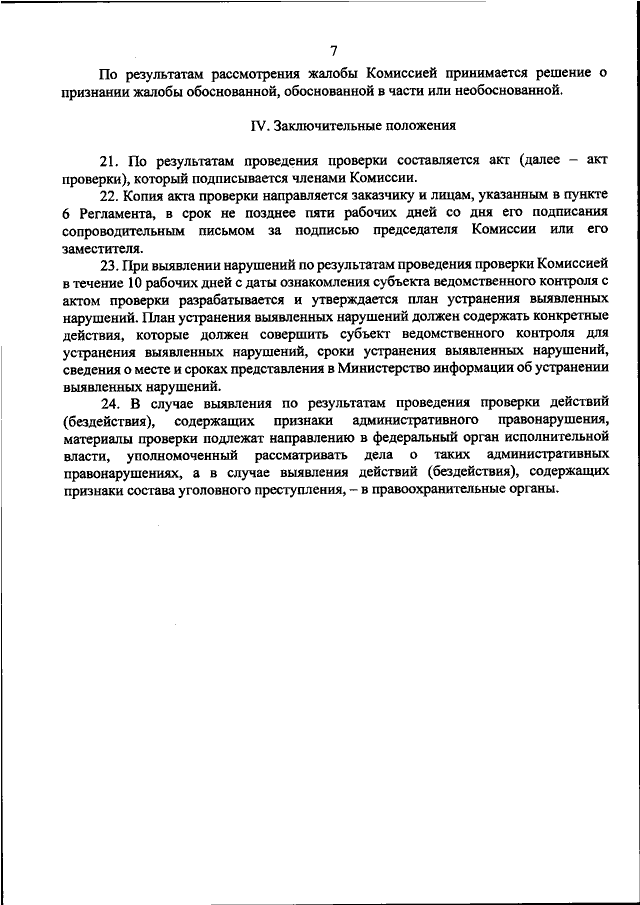 7

По результатам рассмотрения жалобы Комиссией принимается решение о признании жалобы обоснованной, обоснованной в части или необоснованной.

IV. Заключительные положения

21. По результатам проведения проверки составляется акт (далее – акт проверки), который подписывается членами Комиссии.

22. Копия акта проверки направляется заказчику и лицам, указанным в пункте 6 Регламента, в срок не позднее пяти рабочих дней со дня его подписания сопроводительным письмом за подписью председателя Комиссии или его заместителя.

23. При выявлении нарушений по результатам проведения проверки Комиссией в течение 10 рабочих дней с даты ознакомления субъекта ведомственного контроля с актом проверки разрабатывается и утверждается план устранения выявленных нарушений. План устранения выявленных нарушений должен содержать конкретные действия, которые должен совершить субъект ведомственного контроля для устранения выявленных нарушений, сроки устранения выявленных нарушений, сведения о месте и сроках представления в Министерство информации об устранении выявленных нарушений.

24. В случае выявления по результатам проведения проверки действий (бездействия), содержащих признаки административного правонарушения, материалы проверки подлежат направлению в федеральный орган исполнительной власти, уполномоченный рассматривать дела о таких административных правонарушениях, а в случае выявления действий (бездействия), содержащих признаки состава уголовного преступления, – в правоохранительные органы.